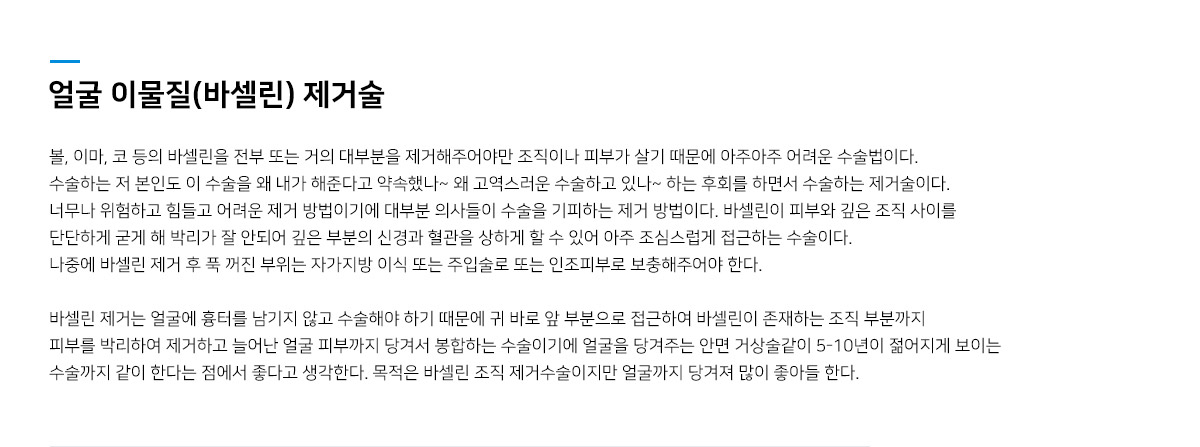 얼굴 이물질(바셀린) 제거술

볼, 이마, 코 등의 바셀린을 전부 또는 거의 대부분을 제거해주어야만 조직이나 피부가 살기 때문에 아주아주 어려운 수술법이다. 수술하는 저 본인도 이 수술을 왜 내가 해준다고 약속했나~ 왜 고역스러운 수술하고 있나~ 하는 후회를 하면서 수술하는 제거술이다. 너무나 위험하고 힘들고 어려운 제거 방법이기에 대부분 의사들이 수술을 기피하는 제거 방법이다. 바셀린이 피부와 깊은 조직 사이를 단단하게 굳게 해 박리가 잘 안되어 깊은 부분의 신경과 혈관을 상하게 할 수 있어 아주 조심스럽게 접근하는 수술이다. 나중에 바셀린 제거 후 푹 꺼진 부위는 자가지방 이식 또는 주입술로 또는 인조피부로 보충해주어야 한다.

바셀린 제거는 얼굴에 흉터를 남기지 않고 수술해야 하기 때문에 귀 바로 앞 부분으로 접근하여 바셀린이 존재하는 조직 부분까지 피부를 박리하여 제거하고 늘어난 얼굴 피부까지 당겨서 봉합하는 수술이기에 얼굴을 당겨주는 안면 거상술같이 5-10년이 젊어지게 보이는 수술까지 같이 한다는 점에서 좋다고 생각한다. 목적은 바셀린 조직 제거수술이지만 얼굴까지 당겨져 많이 좋아들 한다.